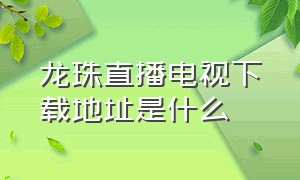 龙珠直播电视下载地址是什么